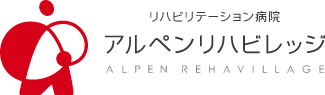 リハビリテーション病院
アルペンリハビレッジ
ALPEN REHAVILLAGE